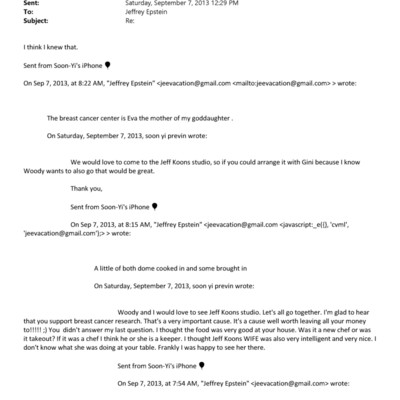 Sent: Saturday, September 7, 2013 12:29 PM
To: Jeffrey Epstein
Subject: Re:

I think I knew that.

Sent from Soon-Yi's iPhone

On Sep 7, 2013, at 8:22 AM, "Jeffrey Epstein" <jeevacation@gmail.com <mailto:jeevacation@gmail.com> > wrote:

The breast cancer center is Eva the mother of my goddaughter .

On Saturday, September 7, 2013, soon yi previn wrote:

We would love to come to the Jeff Koons studio, so if you could arrange it with Gini because I know Woody wants to also go that would be great.

Thank you,

Sent from Soon-Yi's iPhone

On Sep 7, 2013, at 8:15 AM, "Jeffrey Epstein" <jeevacation@gmail.com <javascript:_e({}, 'cvml', 'jeevacation@gmail.com');> > wrote:

A little of both dome cooked in and some brought in

On Saturday, September 7, 2013, soon yi previn wrote:

Woody and I would love to see Jeff Koons studio. Let's all go together. I'm glad to hear that you support breast cancer research. That's a very important cause. It's a cause well worth leaving all your money to!!!!! ;) You didn't answer my last question. I thought the food was very good at your house. Was it a new chef or was it takeout? If it was a chef I think he or she is a keeper. I thought Jeff Koons WIFE was also very intelligent and very nice. I don't know what she was doing at your table. Frankly I was happy to see her there.

Sent from Soon-Yi's iPhone

On Sep 7, 2013, at 7:54 AM, "Jeffrey Epstein" <jeevacation@gmail.com> wrote: